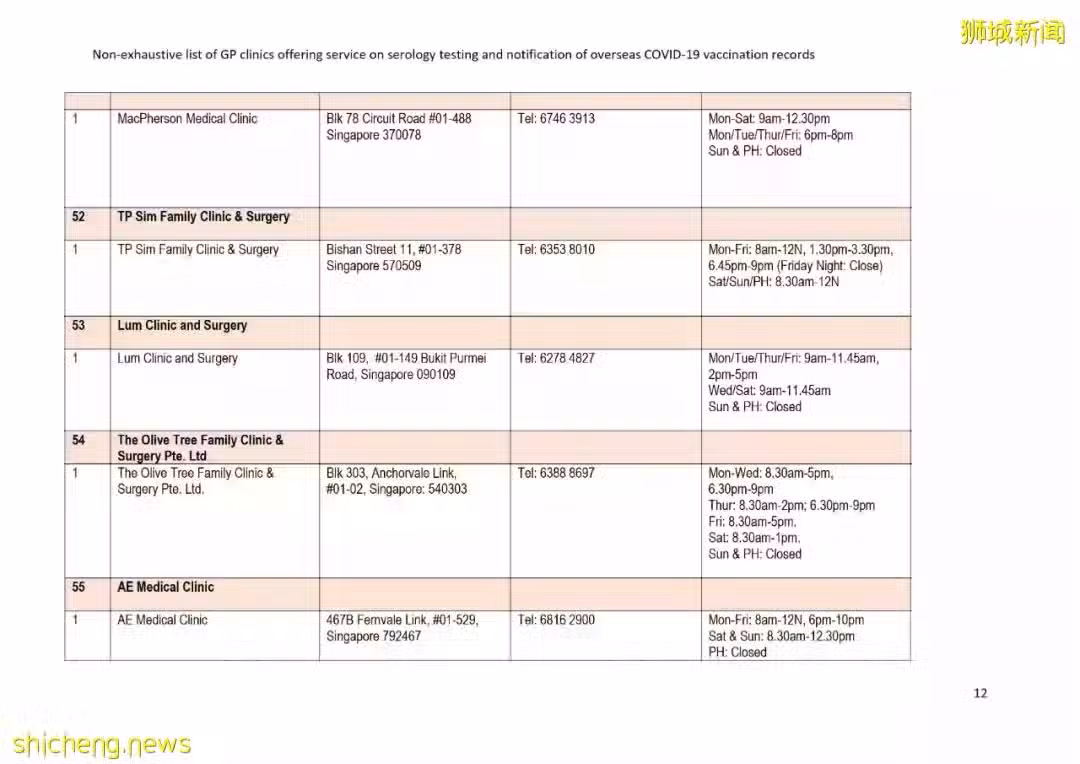 狮城新闻

Non-exhaustive list of GP clinics offering service on serology testing and notification of overseas COVID-19 vaccination records

| | | | | |
|---|---|---|---|---|
| 1 | MacPherson Medical Clinic | Blk 78 Circuit Road #01-488 Singapore 370078 | Tel: 6746 3913 | Mon-Sat: 9am-12.30pm Mon/Tue/Thur/Fri: 6pm-8pm Sun & PH: Closed |
| 52 | TP Sim Family Clinic & Surgery | | | |
| 1 | TP Sim Family Clinic & Surgery | Bishan Street 11, #01-378 Singapore 570509 | Tel: 6353 8010 | Mon-Fri: 8am-12N, 1.30pm-3.30pm, 6.45pm-9pm (Friday Night: Close) Sat/Sun/PH: 8.30am-12N |
| 53 | Lum Clinic and Surgery | | | |
| 1 | Lum Clinic and Surgery | Blk 109, #01-149 Bukit Purmei Road, Singapore 090109 | Tel: 6278 4827 | Mon/Tue/Thur/Fri: 9am-11.45am, 2pm-5pm Wed/Sat: 9am-11.45am Sun & PH: Closed |
| 54 | The Olive Tree Family Clinic & Surgery Pte. Ltd | | | |
| 1 | The Olive Tree Family Clinic & Surgery Pte. Ltd. | Blk 303, Anchorvale Link, #01-02, Singapore: 540303 | Tel: 6388 8697 | Mon-Wed: 8.30am-5pm, 6.30pm-9pm Thur: 8.30am-2pm; 6.30pm-9pm Fri: 8.30am-5pm, Sat: 8.30am-1pm, Sun & PH: Closed |
| 55 | AE Medical Clinic | | | |
| 1 | AE Medical Clinic | 467B Fernvale Link, #01-529, Singapore 792467 | Tel: 6816 2900 | Mon-Fri: 8am-12N, 6pm-10pm Sat & Sun: 8.30am-12.30pm PH: Closed |

12

shicheng.news